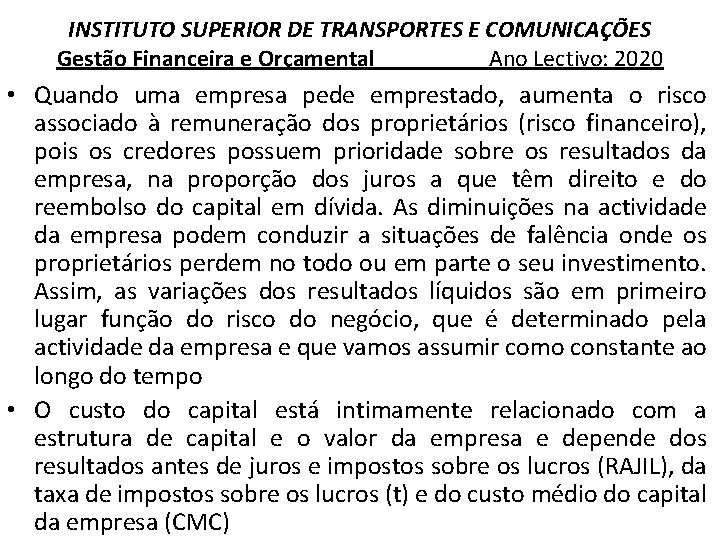 INSTITUTO SUPERIOR DE TRANSPORTES E COMUNICAÇÕES
Gestão Financeira e Orçamental Ano Lectivo: 2020

• Quando uma empresa pede emprestado, aumenta o risco associado à remuneração dos proprietários (risco financeiro), pois os credores possuem prioridade sobre os resultados da empresa, na proporção dos juros a que têm direito e do reembolso do capital em dívida. As diminuições na actividade da empresa podem conduzir a situações de falência onde os proprietários perdem no todo ou em parte o seu investimento. Assim, as variações dos resultados líquidos são em primeiro lugar função do risco do negócio, que é determinado pela actividade da empresa e que vamos assumir como constante ao longo do tempo

• O custo do capital está intimamente relacionado com a estrutura de capital e o valor da empresa e depende dos resultados antes de juros e impostos sobre os lucros (RAJIL), da taxa de impostos sobre os lucros (t) e do custo médio do capital da empresa (CMC)